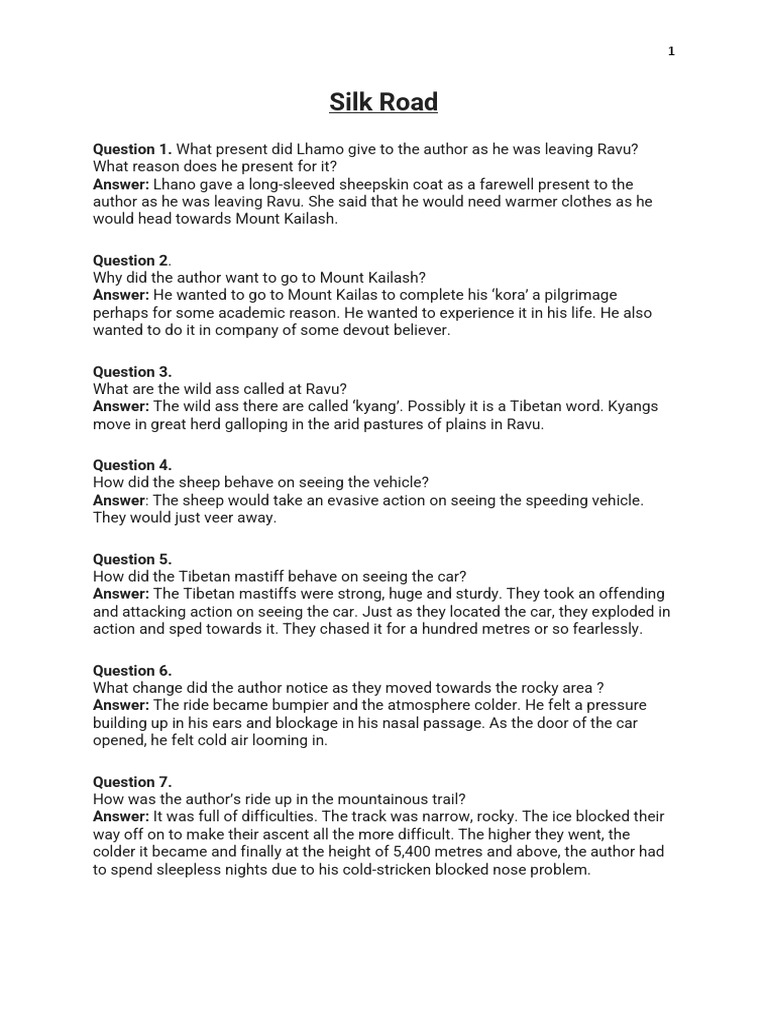 1

Silk Road

Question 1. What present did Lhamo give to the author as he was leaving Ravu? What reason does he present for it?
Answer: Lhano gave a long-sleeved sheepskin coat as a farewell present to the author as he was leaving Ravu. She said that he would need warmer clothes as he would head towards Mount Kailash.

Question 2.
Why did the author want to go to Mount Kailash?
Answer: He wanted to go to Mount Kailas to complete his 'kora' a pilgrimage perhaps for some academic reason. He wanted to experience it in his life. He also wanted to do it in company of some devout believer.

Question 3.
What are the wild ass called at Ravu?
Answer: The wild ass there are called 'kyang'. Possibly it is a Tibetan word. Kyangs move in great herd galloping in the arid pastures of plains in Ravu.

Question 4.
How did the sheep behave on seeing the vehicle?
Answer: The sheep would take an evasive action on seeing the speeding vehicle. They would just veer away.

Question 5.
How did the Tibetan mastiff behave on seeing the car?
Answer: The Tibetan mastiffs were strong, huge and sturdy. They took an offending and attacking action on seeing the car. Just as they located the car, they exploded in action and sped towards it. They chased it for a hundred metres or so fearlessly.

Question 6.
What change did the author notice as they moved towards the rocky area ?
Answer: The ride became bumpier and the atmosphere colder. He felt a pressure building up in his ears and blockage in his nasal passage. As the door of the car opened, he felt cold air looming in.

Question 7.
How was the author's ride up in the mountainous trail?
Answer: It was full of difficulties. The track was narrow, rocky. The ice blocked their way off on to make their ascent all the more difficult. The higher they went, the colder it became and finally at the height of 5,400 metres and above, the author had to spend sleepless nights due to his cold-stricken blocked nose problem.